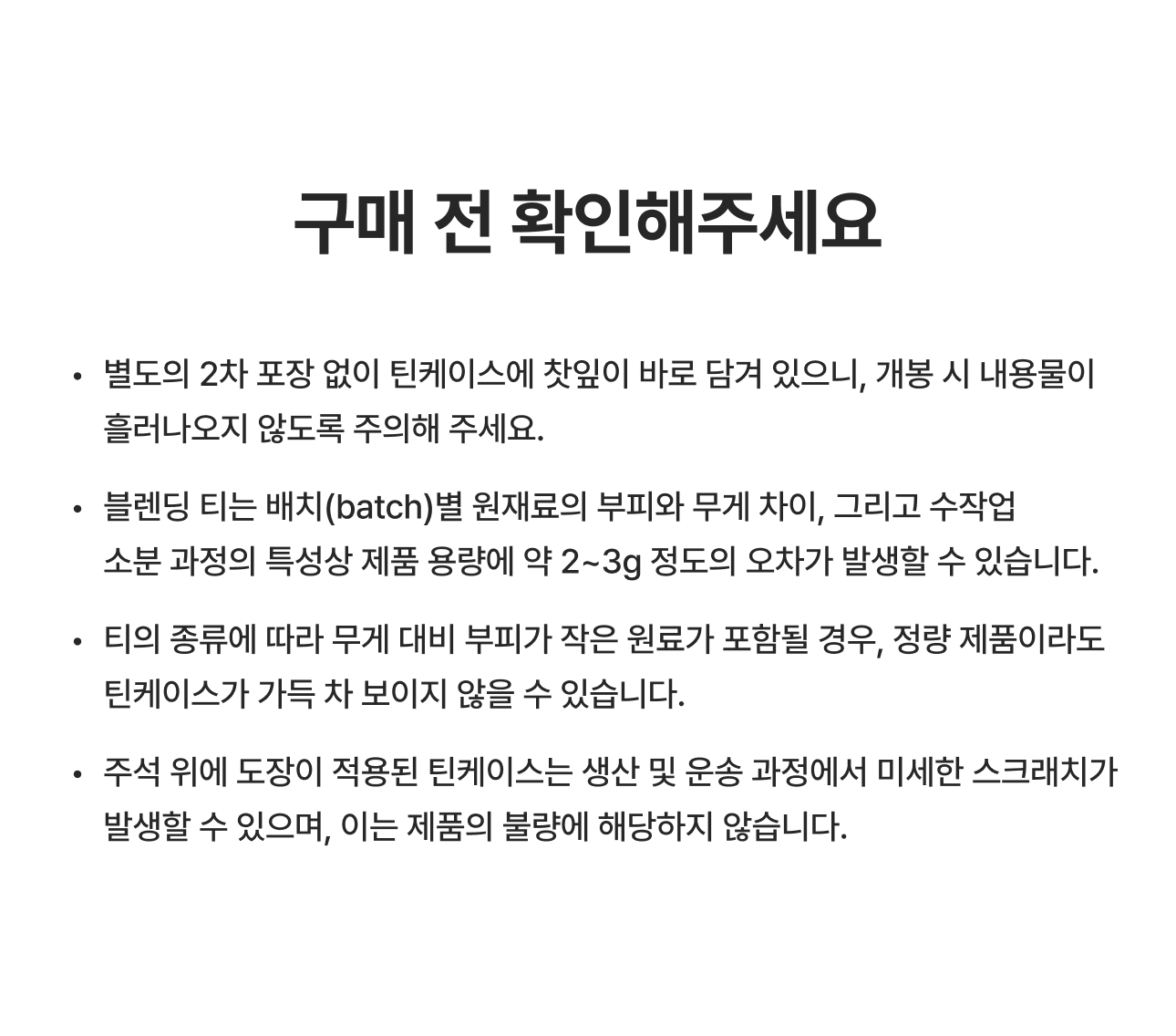 구매 전 확인해주세요

• 별도의 2차 포장 없이 틴케이스에 찻잎이 바로 담겨 있으니, 개봉 시 내용물이 흘러나오지 않도록 주의해 주세요.

• 블렌딩 티는 배치(batch)별 원재료의 부피와 무게 차이, 그리고 수작업 소분 과정의 특성상 제품 용량에 약 2~3g 정도의 오차가 발생할 수 있습니다.

• 티의 종류에 따라 무게 대비 부피가 작은 원료가 포함될 경우, 정량 제품이라도 틴케이스가 가득 차 보이지 않을 수 있습니다.

• 주석 위에 도장이 적용된 틴케이스는 생산 및 운송 과정에서 미세한 스크래치가 발생할 수 있으며, 이는 제품의 불량에 해당하지 않습니다.